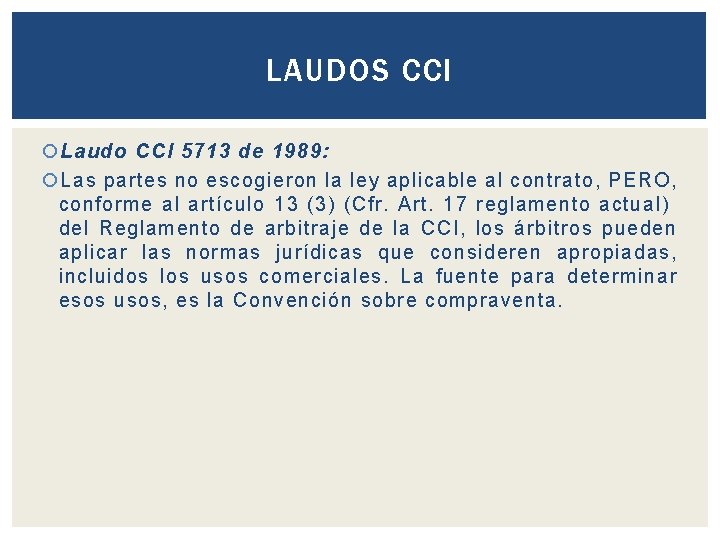 LAUDOS CCI

Laudo CCI 5713 de 1989:

Las partes no escogieron la ley aplicable al contrato, PERO, conforme al artículo 13 (3) (Cfr. Art. 17 reglamento actual) del Reglamento de arbitraje de la CCI, los árbitros pueden aplicar las normas jurídicas que consideren apropiadas, incluidos los usos comerciales. La fuente para determinar esos usos, es la Convención sobre compraventa.